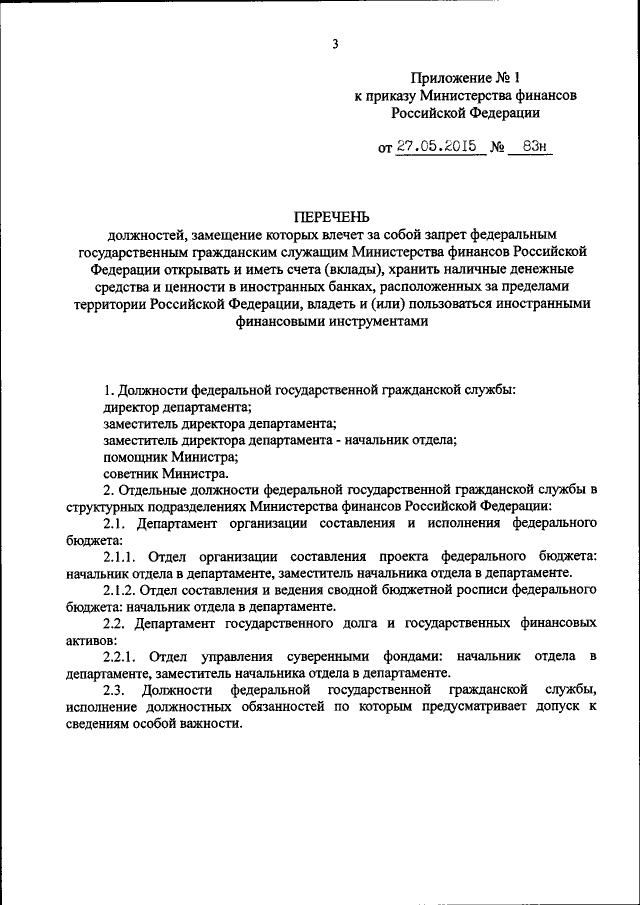 3

Приложение № 1
к приказу Министерства финансов
Российской Федерации

от 27.05.2015 № 83н

ПЕРЕЧЕНЬ
должностей, замещение которых влечет за собой запрет федеральным государственным гражданским служащим Министерства финансов Российской Федерации открывать и иметь счета (вклады), хранить наличные денежные средства и ценности в иностранных банках, расположенных за пределами территории Российской Федерации, владеть и (или) пользоваться иностранными финансовыми инструментами

1. Должности федеральной государственной гражданской службы:
директор департамента;
заместитель директора департамента;
заместитель директора департамента - начальник отдела;
помощник Министра;
советник Министра.

2. Отдельные должности федеральной государственной гражданской службы в структурных подразделениях Министерства финансов Российской Федерации:

2.1. Департамент организации составления и исполнения федерального бюджета:

2.1.1. Отдел организации составления проекта федерального бюджета: начальник отдела в департаменте, заместитель начальника отдела в департаменте.

2.1.2. Отдел составления и ведения сводной бюджетной росписи федерального бюджета: начальник отдела в департаменте.

2.2. Департамент государственного долга и государственных финансовых активов:

2.2.1. Отдел управления суверенными фондами: начальник отдела в департаменте, заместитель начальника отдела в департаменте.

2.3. Должности федеральной государственной гражданской службы, исполнение должностных обязанностей по которым предусматривает допуск к сведениям особой важности.